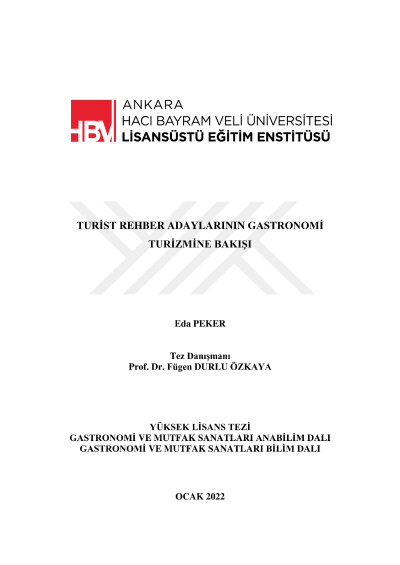 HBV

ANKARA
HACI BAYRAM VELİ ÜNİVERSİTESİ
LİSANSÜSTÜ EĞİTİM ENSTİTÜSÜ

TURİST REHBER ADAYLARININ GASTRONOMİ TURİZMİNE BAKIŞI

Eda PEKER

Tez Danışmanı
Prof. Dr. Fügen DURLU ÖZKAYA

YÜKSEK LİSANS TEZİ
GASTRONOMİ VE MUTFAK SANATLARI ANABİLİM DALI
GASTRONOMİ VE MUTFAK SANATLARI BİLİM DALI

OCAK 2022